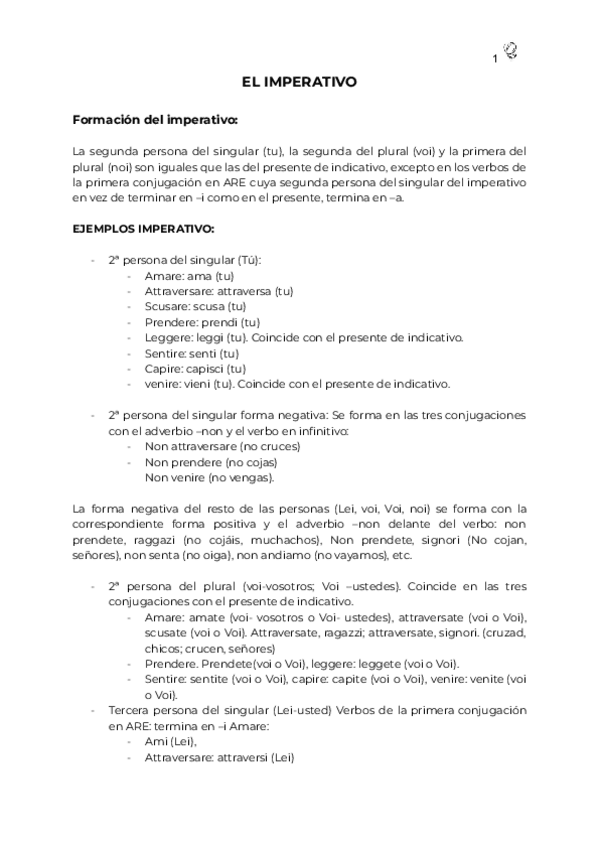 1

EL IMPERATIVO

Formación del imperativo:

La segunda persona del singular (tu), la segunda del plural (voi) y la primera del plural (noi) son iguales que las del presente de indicativo, excepto en los verbos de la primera conjugación en ARE cuya segunda persona del singular del imperativo en vez de terminar en –i como en el presente, termina en –a.

EJEMPLOS IMPERATIVO:

- 2ª persona del singular (Tú):
  - Amare: ama (tu)
  - Attraversare: attraversa (tu)
  - Scusare: scusa (tu)
  - Prendere: prendi (tu)
  - Leggere: leggi (tu). Coincide con el presente de indicativo.
  - Sentire: senti (tu)
  - Capire: capisci (tu)
  - venire: vieni (tu). Coincide con el presente de indicativo.

- 2ª persona del singular forma negativa: Se forma en las tres conjugaciones con el adverbio –non y el verbo en infinitivo:
  - Non attraversare (no cruces)
  - Non prendere (no cojas)
  Non venire (no vengas).

La forma negativa del resto de las personas (Lei, voi, Voi, noi) se forma con la correspondiente forma positiva y el adverbio –non delante del verbo: non prendete, raggazi (no cojáis, muchachos), Non prendete, signori (No cojan, señores), non senta (no oiga), non andiamo (no vayamos), etc.

- 2ª persona del plural (voi-vosotros; Voi –ustedes). Coincide en las tres conjugaciones con el presente de indicativo.
  - Amare: amate (voi- vosotros o Voi- ustedes), attraversate (voi o Voi), scusate (voi o Voi). Attraversate, ragazzi; attraversate, signori. (cruzad, chicos; crucen, señores)
  - Prendere. Prendete(voi o Voi), leggere: leggete (voi o Voi).
  - Sentire: sentite (voi o Voi), capire: capite (voi o Voi), venire: venite (voi o Voi).
- Tercera persona del singular (Lei-usted) Verbos de la primera conjugación en ARE: termina en –i Amare:
  - Ami (Lei),
  - Attraversare: attraversi (Lei)